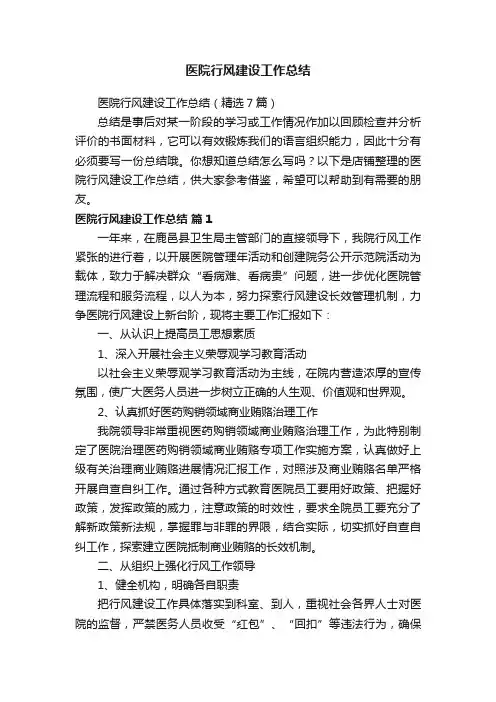 医院行风建设工作总结

医院行风建设工作总结（精选7篇）

总结是事后对某一阶段的学习或工作情况作加以回顾检查并分析评价的书面材料，它可以有效锻炼我们的语言组织能力，因此十分有必须要写一份总结哦。你想知道总结怎么写吗？以下是店铺整理的医院行风建设工作总结，供大家参考借鉴，希望可以帮助到有需要的朋友。

医院行风建设工作总结 篇1

一年来，在鹿邑县卫生局主管部门的直接领导下，我院行风工作紧张的进行着，以开展医院管理年活动和创建院务公开示范院活动为载体，致力于解决群众“看病难、看病贵”问题，进一步优化医院管理流程和服务流程，以人为本，努力探索行风建设长效管理机制，力争医院行风建设上新台阶，现将主要工作汇报如下：

一、从认识上提高员工思想素质

1、深入开展社会主义荣辱观学习教育活动

以社会主义荣辱观学习教育活动为主线，在院内营造浓厚的宣传氛围，使广大医务人员进一步树立正确的人生观、价值观和世界观。

2、认真抓好医药购销领域商业贿赂治理工作

我院领导非常重视医药购销领域商业贿赂治理工作，为此特别制定了医院治理医药购销领域商业贿赂专项工作实施方案，认真做好上级有关治理商业贿赂进展情况汇报工作，对照涉及商业贿赂名单严格开展自查自纠工作。通过各种方式教育医院员工要用好政策、把握好政策，发挥政策的威力，注意政策的时效性，要求全院员工要充分了解新政策新法规，掌握罪与非罪的界限，结合实际，切实抓好自查自纠工作，探索建立医院抵制商业贿赂的长效机制。

二、从组织上强化行风工作领导

1、健全机构，明确各自职责

把行风建设工作具体落实到科室、到人，重视社会各界人士对医院的监督，严禁医务人员收受“红包”、“回扣”等违法行为，确保